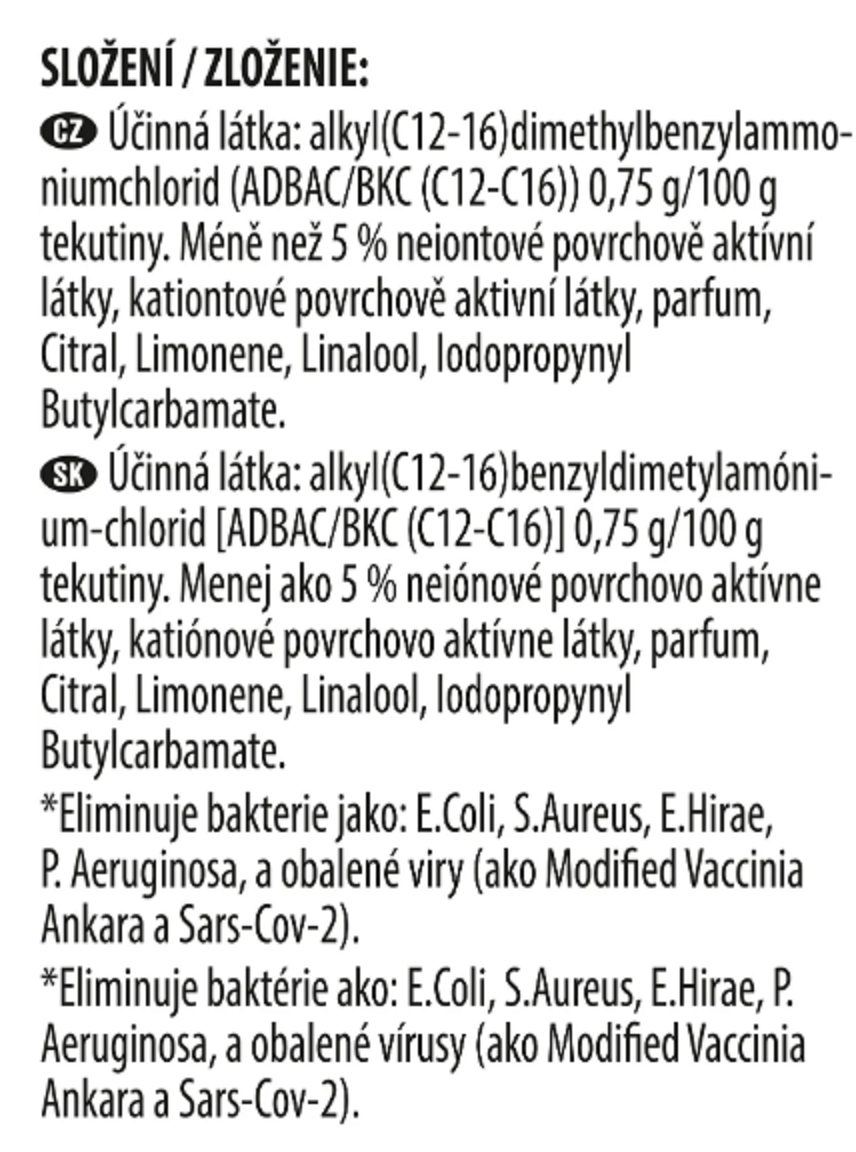 SLOŽENÍ / ZLOŽENIE:

CZ Účinná látka: alkyl(C12-16)dimethylbenzylammoniumchlorid (ADBAC/BKC (C12-C16)) 0,75 g/100 g tekutiny. Méně než 5 % neiontové povrchově aktivní látky, kationtové povrchově aktivní látky, parfum, Citral, Limonene, Linalool, Iodopropynyl Butylcarbamate.

SK Účinná látka: alkyl(C12-16)benzyldimetylamónium-chlorid [ADBAC/BKC (C12-C16)] 0,75 g/100 g tekutiny. Menej ako 5 % neiónové povrchovo aktívne látky, katiónové povrchovo aktívne látky, parfum, Citral, Limonene, Linalool, Iodopropynyl Butylcarbamate.

*Eliminuje bakterie jako: E.Coli, S.Aureus, E.Hirae, P. Aeruginosa, a obalené viry (ako Modified Vaccinia Ankara a Sars-Cov-2).

*Eliminuje baktérie ako: E.Coli, S.Aureus, E.Hirae, P. Aeruginosa, a obalené vírusy (ako Modified Vaccinia Ankara a Sars-Cov-2).